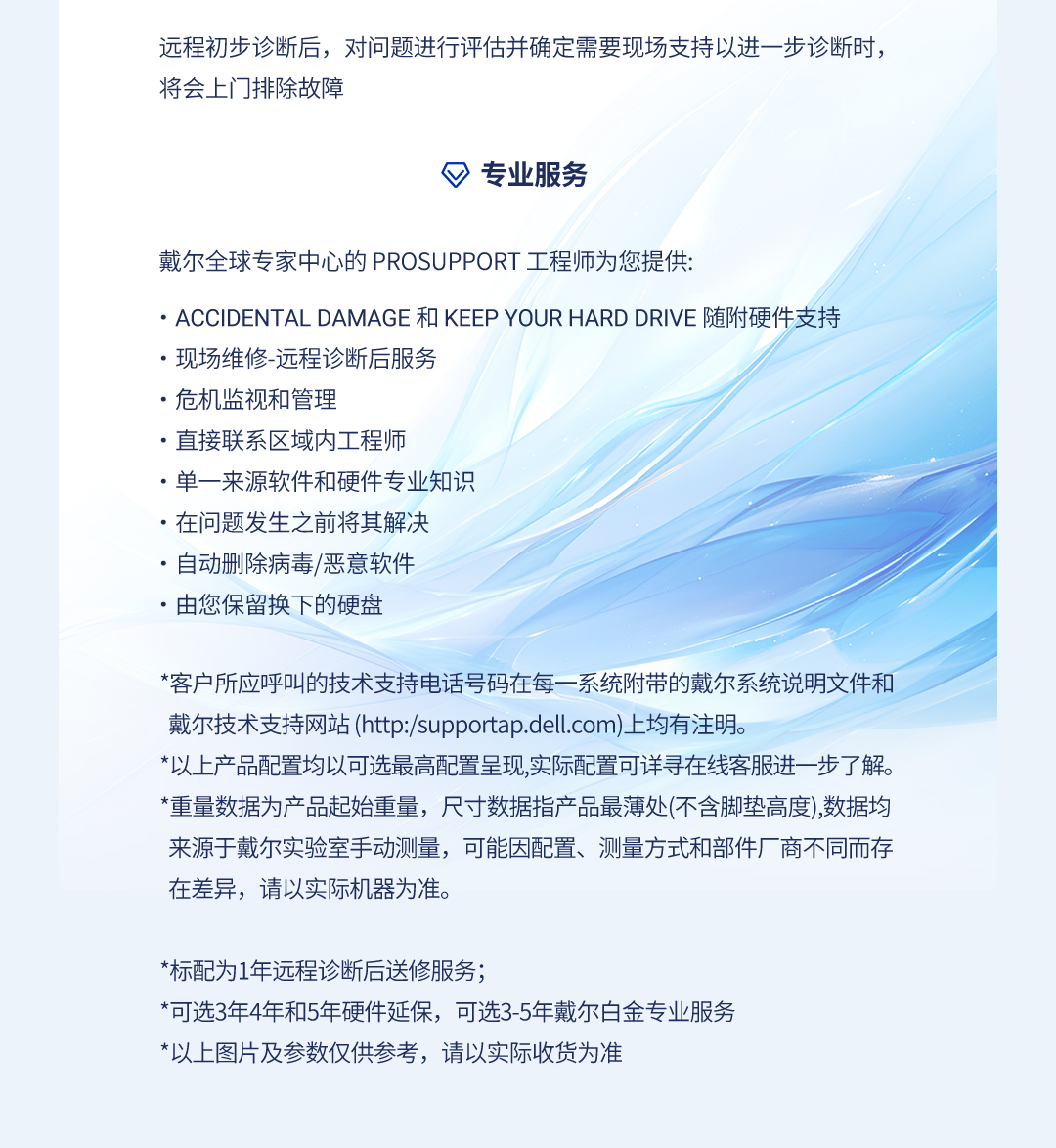 远程初步诊断后，对问题进行评估并确定需要现场支持以进一步诊断时，将会上门排除故障

专业服务

戴尔全球专家中心的 PROSUPPORT 工程师为您提供:

· ACCIDENTAL DAMAGE 和 KEEP YOUR HARD DRIVE 随附硬件支持
· 现场维修-远程诊断后服务
· 危机监视和管理
· 直接联系区域内工程师
· 单一来源软件和硬件专业知识
· 在问题发生之前将其解决
· 自动删除病毒/恶意软件
· 由您保留换下的硬盘

*客户所应呼叫的技术支持电话号码在每一系统附带的戴尔系统说明文件和戴尔技术支持网站 (http:/supportap.dell.com)上均有注明。
*以上产品配置均以可选最高配置呈现,实际配置可详寻在线客服进一步了解。
*重量数据为产品起始重量，尺寸数据指产品最薄处(不含脚垫高度),数据均来源于戴尔实验室手动测量，可能因配置、测量方式和部件厂商不同而存在差异，请以实际机器为准。

*标配为1年远程诊断后送修服务；
*可选3年4年和5年硬件延保，可选3-5年戴尔白金专业服务
*以上图片及参数仅供参考，请以实际收货为准